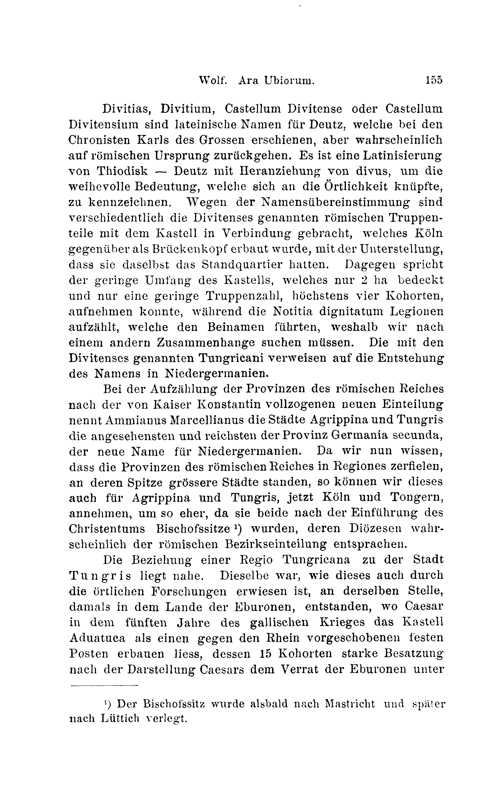 Wolf. Ara Ubiorum. 155

Divitias, Divitium, Castellum Divitense oder Castellum Divitensium sind lateinische Namen für Deutz, welche bei den Chronisten Karls des Grossen erschienen, aber wahrscheinlich auf römischen Ursprung zurückgehen. Es ist eine Latinisierung von Thiodisk — Deutz mit Heranziehung von divus, um die weihevolle Bedeutung, welche sich an die Örtlichkeit knüpfte, zu kennzeichnen. Wegen der Namensübereinstimmung sind verschiedentlich die Divitenses genannten römischen Truppenteile mit dem Kastell in Verbindung gebracht, welches Köln gegenüber als Brückenkopf erbaut wurde, mit der Unterstellung, dass sie daselbst das Standquartier hatten. Dagegen spricht der geringe Umfang des Kastells, welches nur 2 ha bedeckt und nur eine geringe Truppenzahl, höchstens vier Kohorten, aufnehmen konnte, während die Notitia dignitatum Legionen aufzählt, welche den Beinamen führten, weshalb wir nach einem andern Zusammenhange suchen müssen. Die mit den Divitenses genannten Tungricani verweisen auf die Entstehung des Namens in Niedergermanien.

Bei der Aufzählung der Provinzen des römischen Reiches nach der von Kaiser Konstantin vollzogenen neuen Einteilung nennt Ammianus Marcellianus die Städte Agrippina und Tungris die angesehensten und reichsten der Provinz Germania secunda, der neue Name für Niedergermanien. Da wir nun wissen, dass die Provinzen des römischen Reiches in Regiones zerfielen, an deren Spitze grössere Städte standen, so können wir dieses auch für Agrippina und Tungris, jetzt Köln und Tongern, annehmen, um so eher, da sie beide nach der Einführung des Christentums Bischofssitze ¹) wurden, deren Diözesen wahrscheinlich der römischen Bezirkseinteilung entsprachen.

Die Beziehung einer Regio Tungricana zu der Stadt Tungris liegt nahe. Dieselbe war, wie dieses auch durch die örtlichen Forschungen erwiesen ist, an derselben Stelle, damals in dem Lande der Eburonen, entstanden, wo Caesar in dem fünften Jahre des gallischen Krieges das Kastell Aduatuca als einen gegen den Rhein vorgeschobenen festen Posten erbauen liess, dessen 15 Kohorten starke Besatzung nach der Darstellung Caesars dem Verrat der Eburonen unter

¹) Der Bischofssitz wurde alsbald nach Mastricht und später nach Lüttich verlegt.